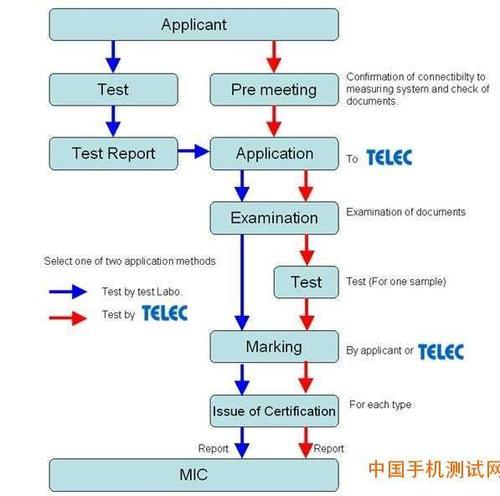 Applicant

Test

Pre meeting

Confirmation of connectibilty to measuring system and check of documents.

Test Report

Application

To TELEC

Examination

Examination of documents

Select one of two application methods

Test by test Labo.

Test by TELEC

Test

Test (For one sample)

Marking

By applicant or TELEC

Issue of Certification

For each type

Report

Report

MIC

中国手机测试网